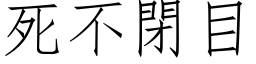 死不閉目